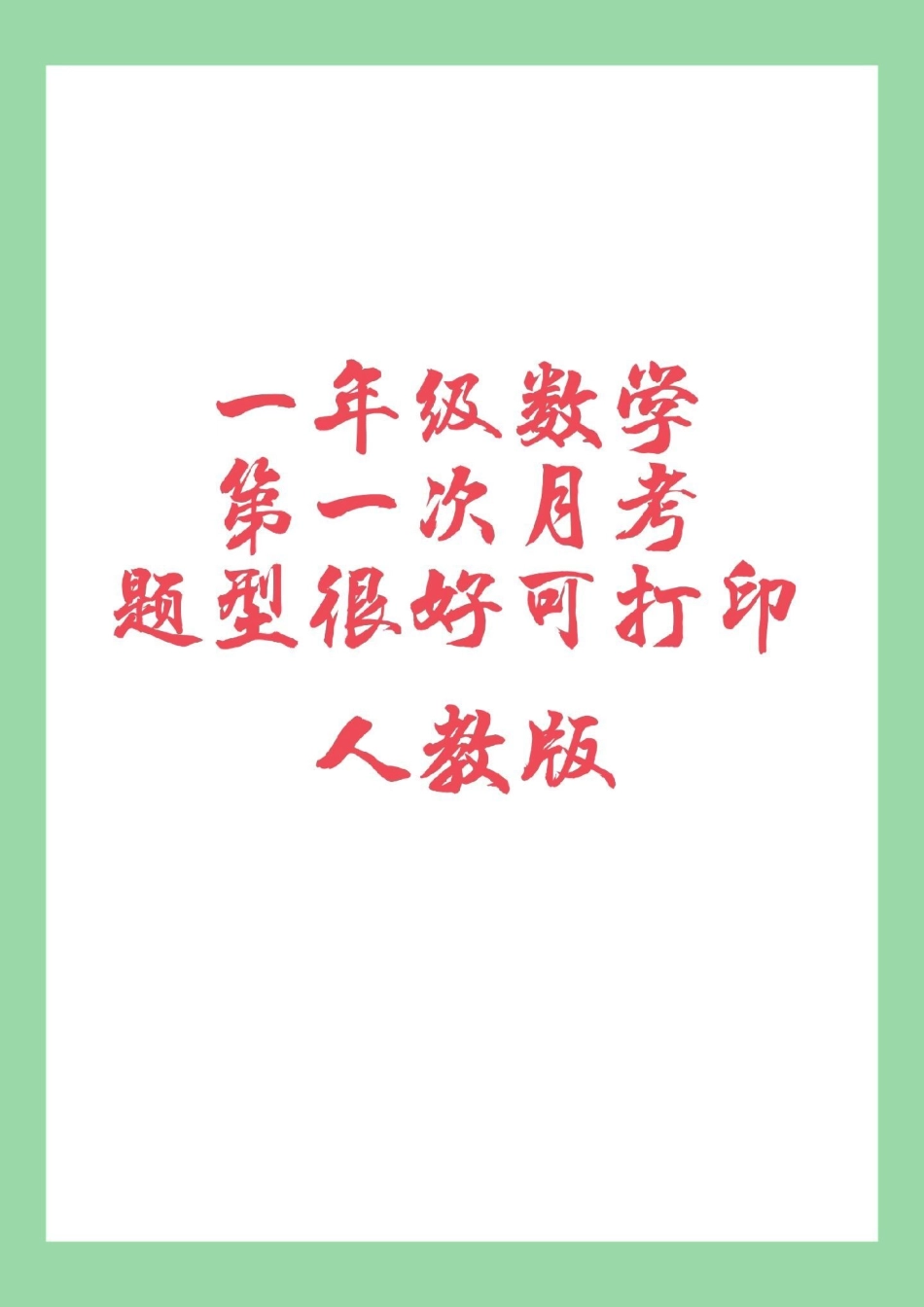 一年级数学
第一次月考
题型很好可打印

人教版